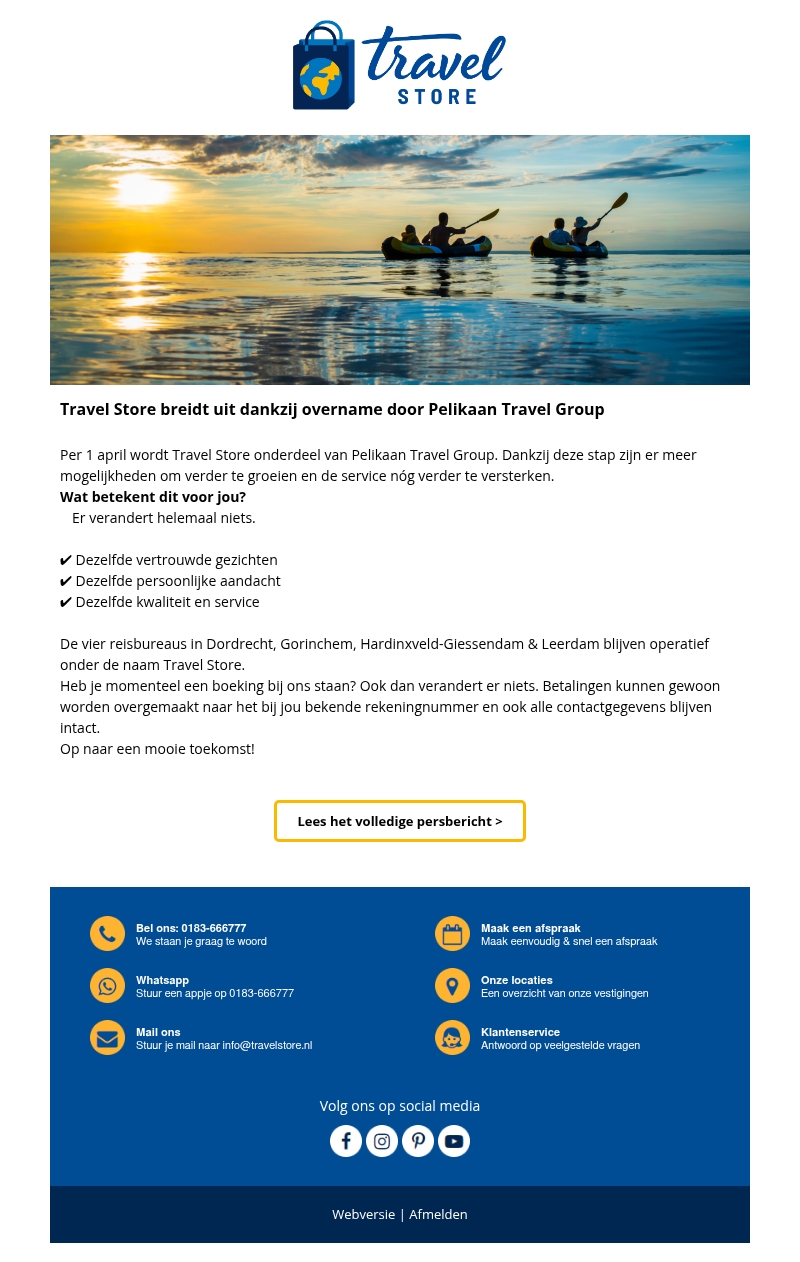 travel
STORE

Travel Store breidt uit dankzij overname door Pelikaan Travel Group

Per 1 april wordt Travel Store onderdeel van Pelikaan Travel Group. Dankzij deze stap zijn er meer mogelijkheden om verder te groeien en de service nóg verder te versterken.
Wat betekent dit voor jou?
Er verandert helemaal niets.

✔ Dezelfde vertrouwde gezichten
✔ Dezelfde persoonlijke aandacht
✔ Dezelfde kwaliteit en service

De vier reisbureaus in Dordrecht, Gorinchem, Hardinxveld-Giessendam & Leerdam blijven operatief onder de naam Travel Store.
Heb je momenteel een boeking bij ons staan? Ook dan verandert er niets. Betalingen kunnen gewoon worden overgemaakt naar het bij jou bekende rekeningnummer en ook alle contactgegevens blijven intact.
Op naar een mooie toekomst!

Lees het volledige persbericht >

Bel ons: 0183-666777
We staan je graag te woord

Whatsapp
Stuur een appje op 0183-666777

Mail ons
Stuur je mail naar info@travelstore.nl

Maak een afspraak
Maak eenvoudig & snel een afspraak

Onze locaties
Een overzicht van onze vestigingen

Klantenservice
Antwoord op veelgestelde vragen

Volg ons op social media

Webversie | Afmelden